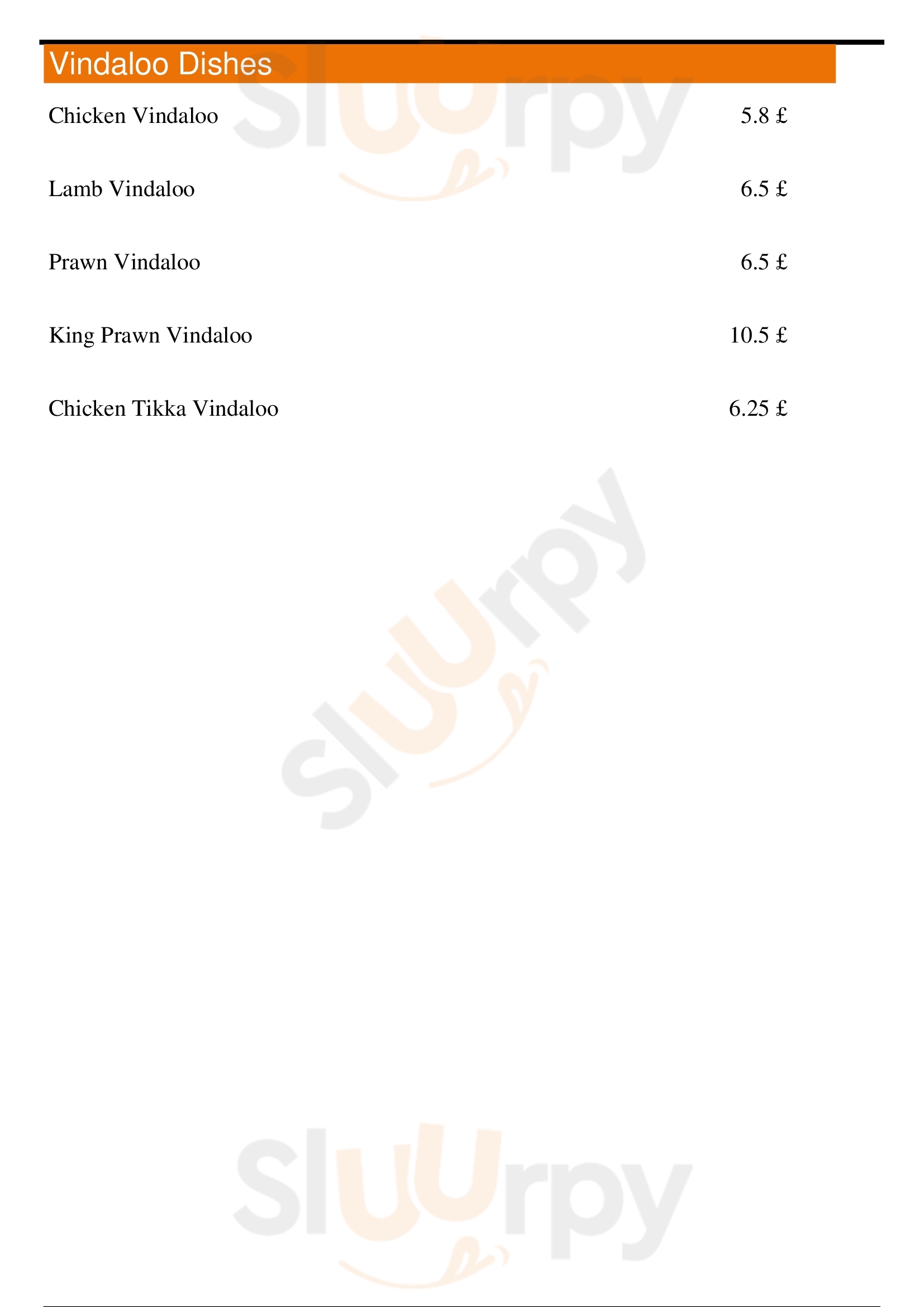 Vindaloo Dishes

Chicken Vindaloo 5.8 £

Lamb Vindaloo 6.5 £

Prawn Vindaloo 6.5 £

King Prawn Vindaloo 10.5 £

Chicken Tikka Vindaloo 6.25 £

Sluurpy